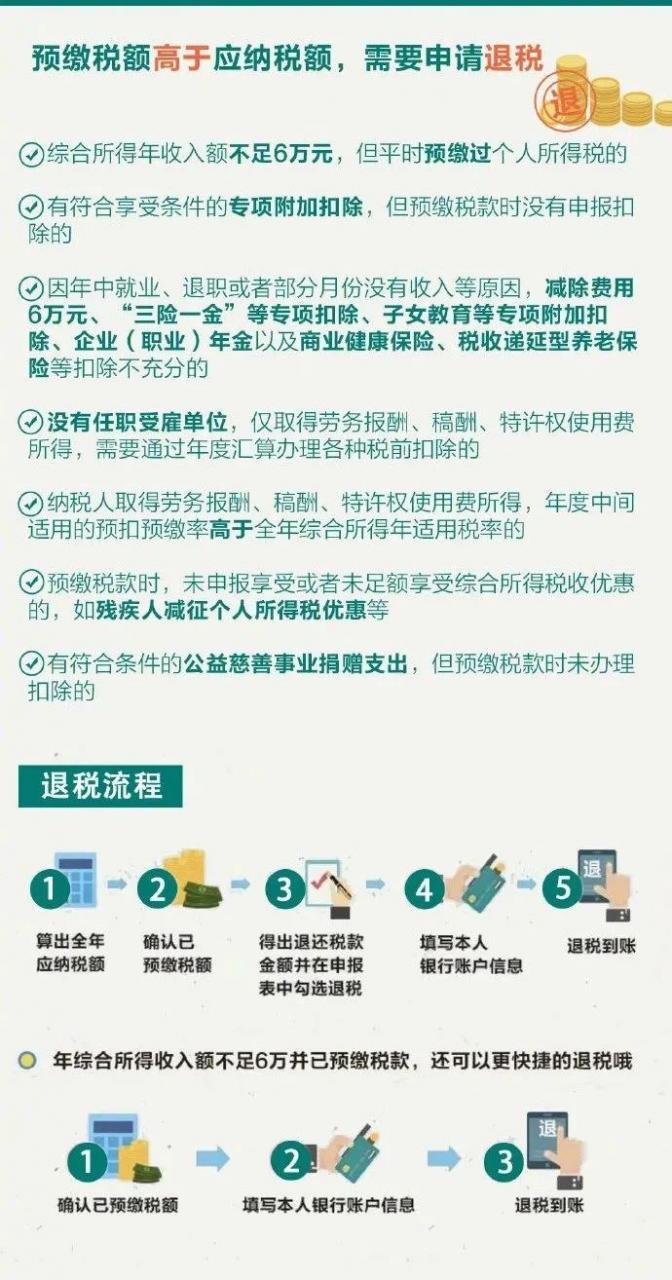 预缴税额高于应纳税额，需要申请退税

退

综合所得年收入额不足6万元，但平时预缴过个人所得税的

有符合享受条件的专项附加扣除，但预缴税款时没有申报扣除的

因年中就业、退职或者部分月份没有收入等原因，减除费用6万元、“三险一金”等专项扣除、子女教育等专项附加扣除、企业（职业）年金以及商业健康保险、税收递延型养老保险等扣除不充分的

没有任职受雇单位，仅取得劳务报酬、稿酬、特许权使用费所得，需要通过年度汇算办理各种税前扣除的

纳税人取得劳务报酬、稿酬、特许权使用费所得，年度中间适用的预扣预缴率高于全年综合所得年适用税率的

预缴税款时，未申报享受或者未足额享受综合所得税收优惠的，如残疾人减征个人所得税优惠等

有符合条件的公益慈善事业捐赠支出，但预缴税款时未办理扣除的

退税流程

1 算出全年应纳税额

2 确认已预缴税额

3 得出退还税款金额并在申报表中勾选退税

4 填写本人银行账户信息

5 退 退税到账

年综合所得收入额不足6万并已预缴税款，还可以更快捷的退税哦

1 确认已预缴税额

2 填写本人银行账户信息

3 退 退税到账